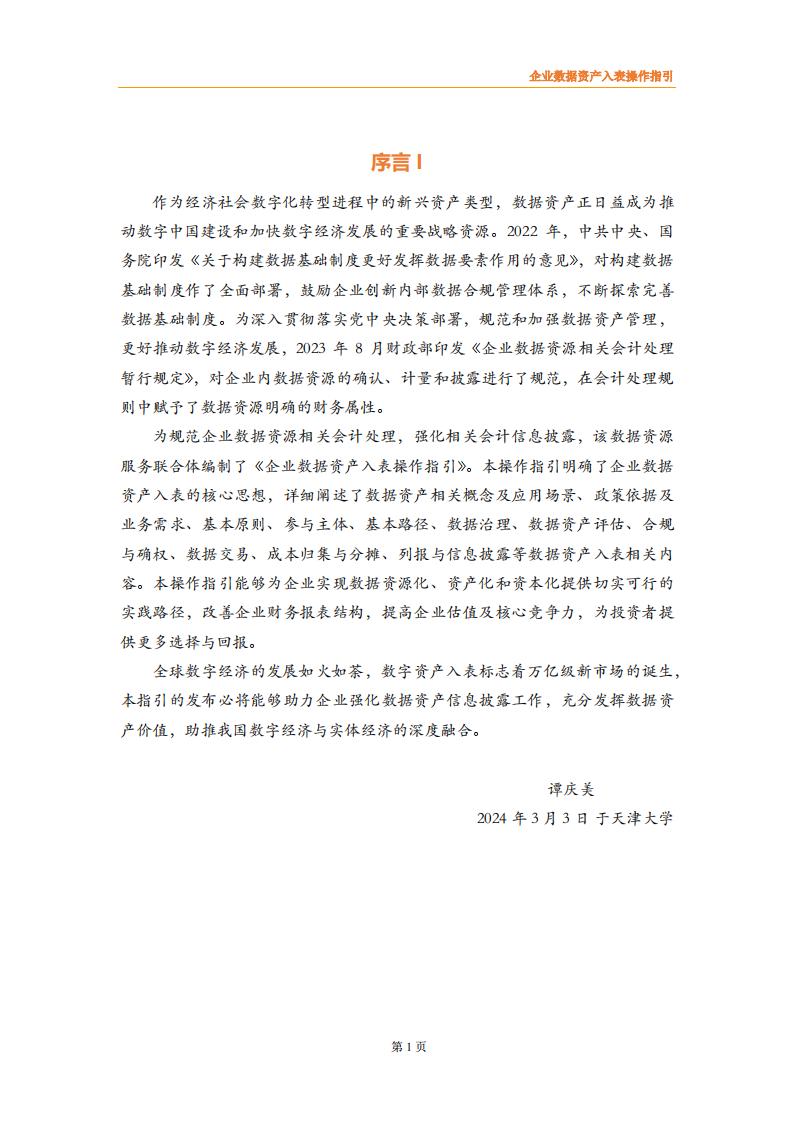 企业数据资产入表操作指引

序言 I

作为经济社会数字化转型进程中的新兴资产类型，数据资产正日益成为推动数字中国建设和加快数字经济发展的重要战略资源。2022 年，中共中央、国务院印发《关于构建数据基础制度更好发挥数据要素作用的意见》，对构建数据基础制度作了全面部署，鼓励企业创新内部数据合规管理体系，不断探索完善数据基础制度。为深入贯彻落实党中央决策部署，规范和加强数据资产管理，更好推动数字经济发展，2023 年 8 月财政部印发《企业数据资源相关会计处理暂行规定》，对企业内数据资源的确认、计量和披露进行了规范，在会计处理规则中赋予了数据资源明确的财务属性。

为规范企业数据资源相关会计处理，强化相关会计信息披露，该数据资源服务联合体编制了《企业数据资产入表操作指引》。本操作指引明确了企业数据资产入表的核心思想，详细阐述了数据资产相关概念及应用场景、政策依据及业务需求、基本原则、参与主体、基本路径、数据治理、数据资产评估、合规与确权、数据交易、成本归集与分摊、列报与信息披露等数据资产入表相关内容。本操作指引能够为企业实现数据资源化、资产化和资本化提供切实可行的实践路径，改善企业财务报表结构，提高企业估值及核心竞争力，为投资者提供更多选择与回报。

全球数字经济的发展如火如荼，数字资产入表标志着万亿级新市场的诞生，本指引的发布必将能够助力企业强化数据资产信息披露工作，充分发挥数据资产价值，助推我国数字经济与实体经济的深度融合。

谭庆美
2024 年 3 月 3 日 于天津大学

第 1 页